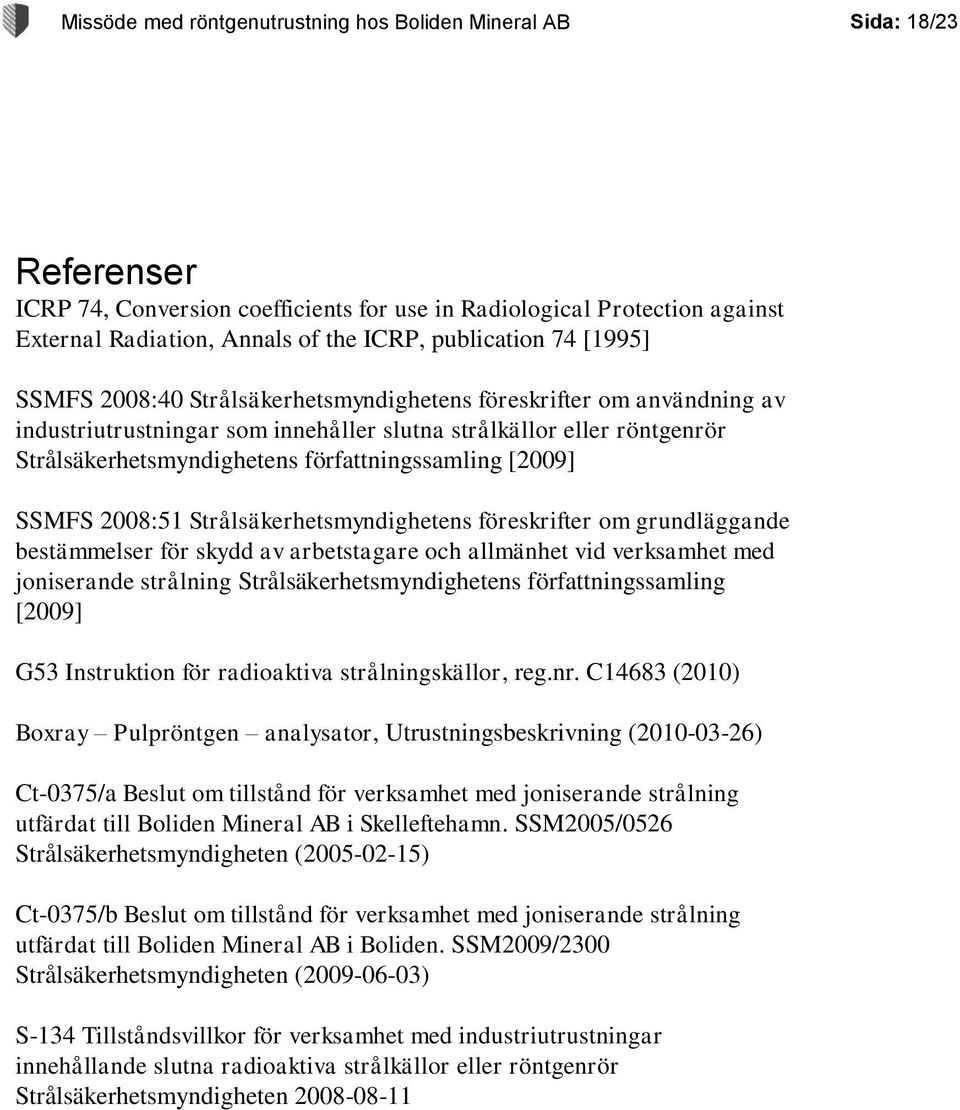 Missöde med röntgenutrustning hos Boliden Mineral AB Sida: 18/23

Referenser

ICRP 74, Conversion coefficients for use in Radiological Protection against External Radiation, Annals of the ICRP, publication 74 [1995]

SSMFS 2008:40 Strålsäkerhetsmyndighetens föreskrifter om användning av industriutrustningar som innehåller slutna strålkällor eller röntgenrör Strålsäkerhetsmyndighetens författningssamling [2009]

SSMFS 2008:51 Strålsäkerhetsmyndighetens föreskrifter om grundläggande bestämmelser för skydd av arbetstagare och allmänhet vid verksamhet med joniserande strålning Strålsäkerhetsmyndighetens författningssamling [2009]

G53 Instruktion för radioaktiva strålningskällor, reg.nr. C14683 (2010)

Boxray – Pulpröntgen – analysator, Utrustningsbeskrivning (2010-03-26)

Ct-0375/a Beslut om tillstånd för verksamhet med joniserande strålning utfärdat till Boliden Mineral AB i Skelleftehamn. SSM2005/0526 Strålsäkerhetsmyndigheten (2005-02-15)

Ct-0375/b Beslut om tillstånd för verksamhet med joniserande strålning utfärdat till Boliden Mineral AB i Boliden. SSM2009/2300 Strålsäkerhetsmyndigheten (2009-06-03)

S-134 Tillståndsvillkor för verksamhet med industriutrustningar innehållande slutna radioaktiva strålkällor eller röntgenrör Strålsäkerhetsmyndigheten 2008-08-11